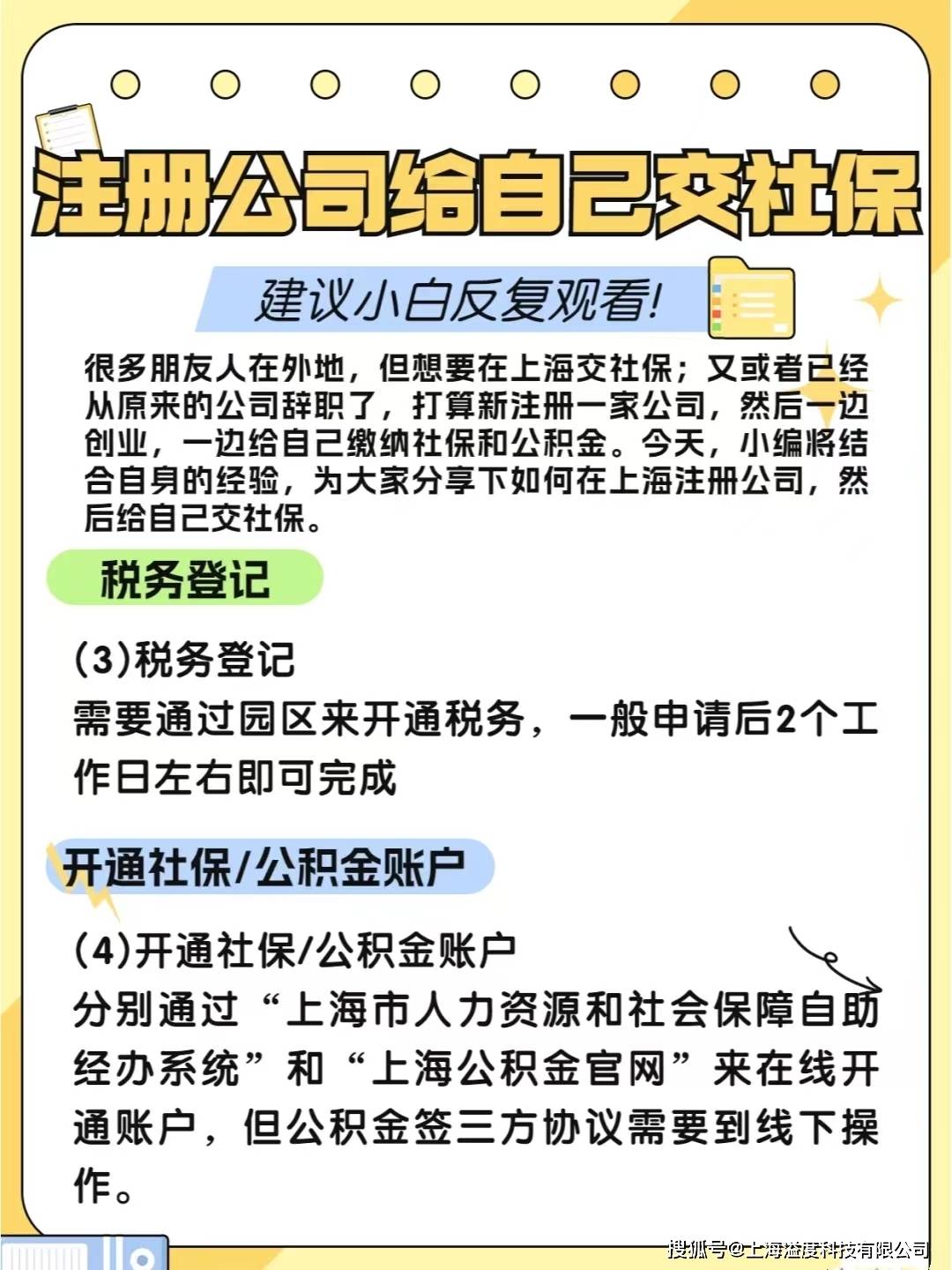 注册公司给自己交社保

建议小白反复观看!

很多朋友人在外地，但想要在上海交社保；又或者已经从原来的公司辞职了，打算新注册一家公司，然后一边创业，一边给自己缴纳社保和公积金。今天，小编将结合自身的经验，为大家分享下如何在上海注册公司，然后给自己交社保。

税务登记

(3)税务登记
需要通过园区来开通税务，一般申请后2个工作日左右即可完成

开通社保/公积金账户

(4)开通社保/公积金账户
分别通过“上海市人力资源和社会保障自助经办系统”和“上海公积金官网”来在线开通账户，但公积金签三方协议需要到线下操作。

搜狐号@上海溢度科技有限公司